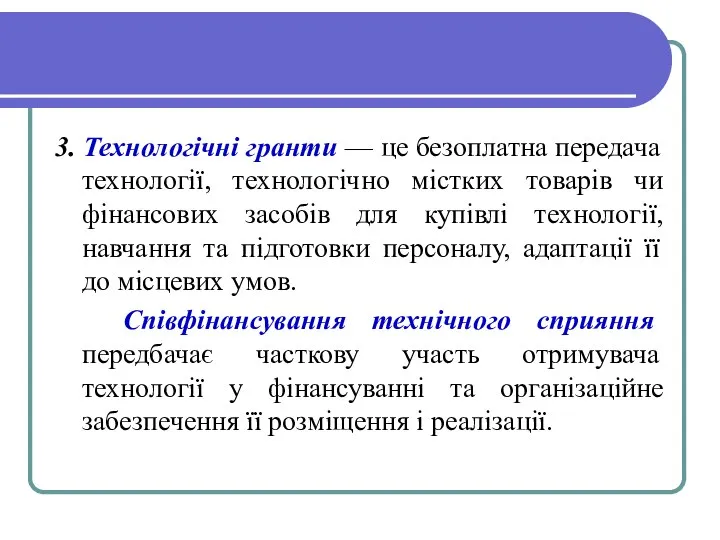 3. Технологічні гранти — це безоплатна передача технології, технологічно містких товарів чи фінансових засобів для купівлі технології, навчання та підготовки персоналу, адаптації її до місцевих умов.

Співфінансування технічного сприяння передбачає часткову участь отримувача технології у фінансуванні та організаційне забезпечення її розміщення і реалізації.